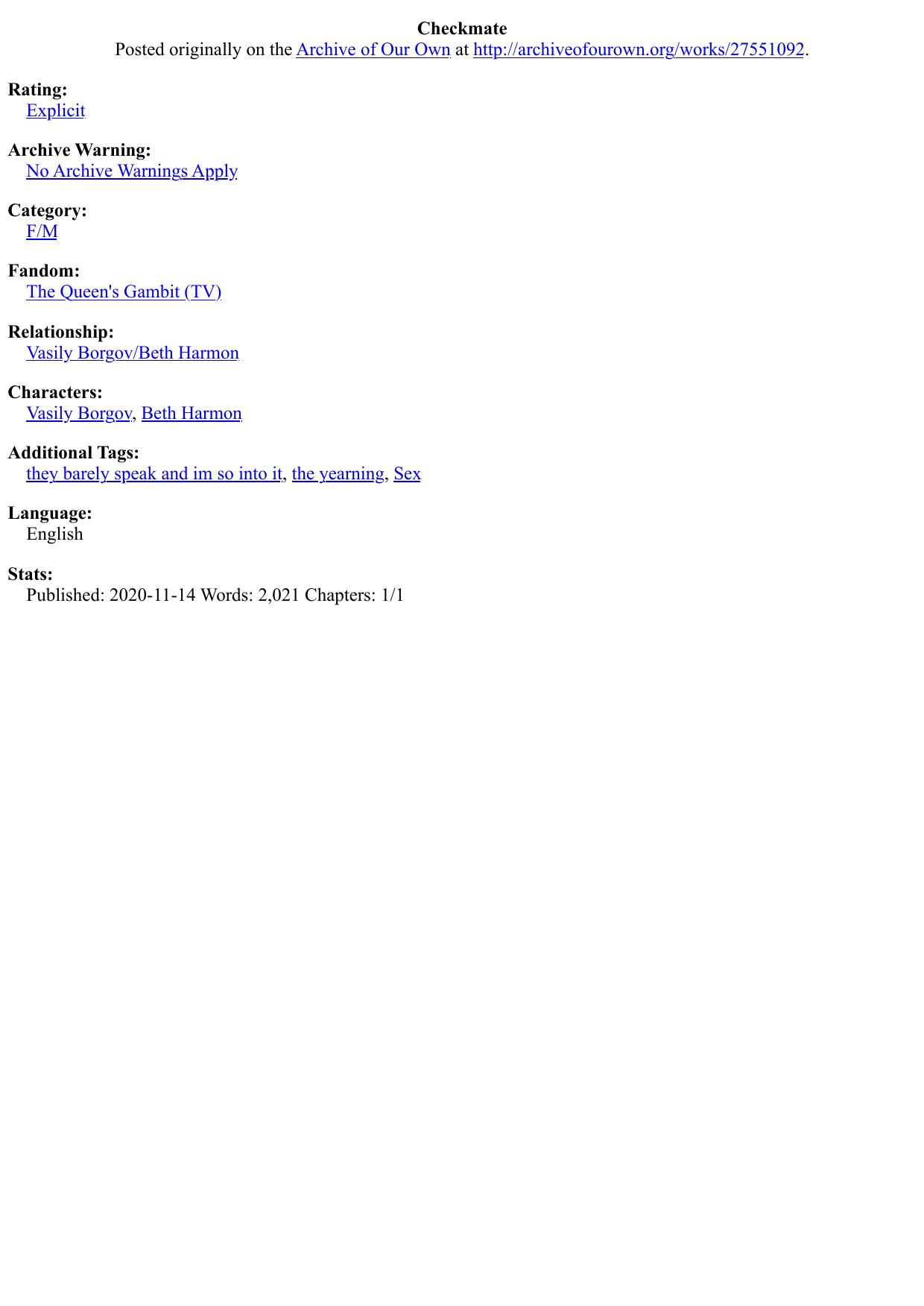 Checkmate
Posted originally on the Archive of Our Own at http://archiveofourown.org/works/27551092.

Rating:
Explicit

Archive Warning:
No Archive Warnings Apply

Category:
F/M

Fandom:
The Queen's Gambit (TV)

Relationship:
Vasily Borgov/Beth Harmon

Characters:
Vasily Borgov, Beth Harmon

Additional Tags:
they barely speak and im so into it, the yearning, Sex

Language:
English

Stats:
Published: 2020-11-14 Words: 2,021 Chapters: 1/1